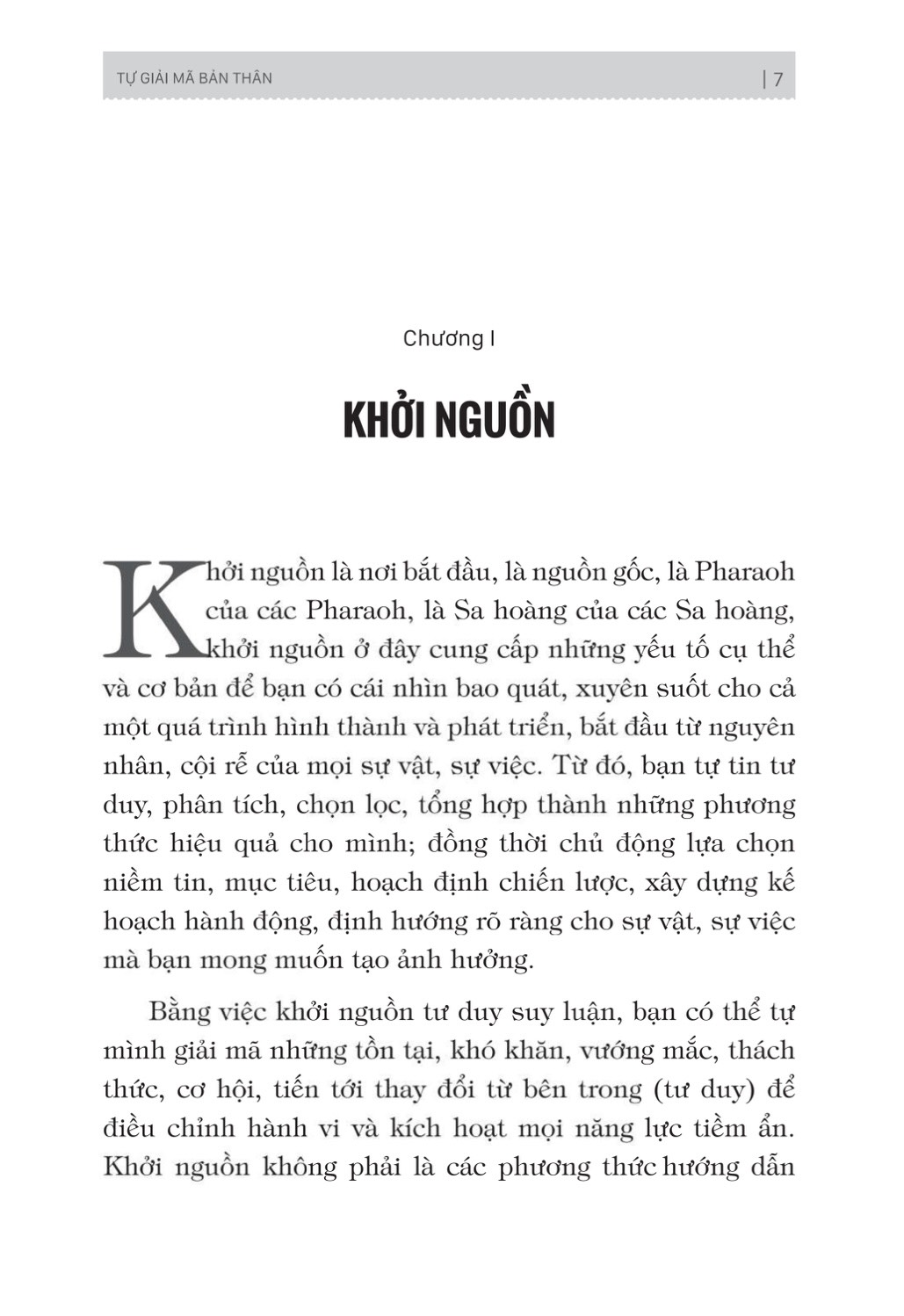 TỰ GIẢI MÃ BẢN THÂN | 7

Chương I

KHỞI NGUỒN

Khởi nguồn là nơi bắt đầu, là nguồn gốc, là Pharaoh của các Pharaoh, là Sa hoàng của các Sa hoàng, khởi nguồn ở đây cung cấp những yếu tố cụ thể và cơ bản để bạn có cái nhìn bao quát, xuyên suốt cho cả một quá trình hình thành và phát triển, bắt đầu từ nguyên nhân, cội rễ của mọi sự vật, sự việc. Từ đó, bạn tự tin tư duy, phân tích, chọn lọc, tổng hợp thành những phương thức hiệu quả cho mình; đồng thời chủ động lựa chọn niềm tin, mục tiêu, hoạch định chiến lược, xây dựng kế hoạch hành động, định hướng rõ ràng cho sự vật, sự việc mà bạn mong muốn tạo ảnh hưởng.

Bằng việc khởi nguồn tư duy suy luận, bạn có thể tự mình giải mã những tồn tại, khó khăn, vướng mắc, thách thức, cơ hội, tiến tới thay đổi từ bên trong (tư duy) để điều chỉnh hành vi và kích hoạt mọi năng lực tiềm ẩn. Khởi nguồn không phải là các phương thức hướng dẫn